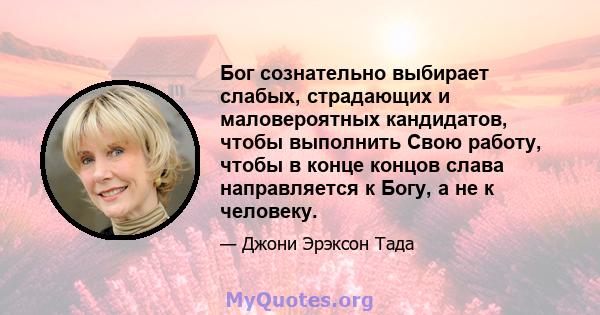 Бог сознательно выбирает слабых, страдающих и маловероятных кандидатов, чтобы выполнить Свою работу, чтобы в конце концов слава направляется к Богу, а не к человеку.

— Джони Эрэксон Тада

MyQuotes.org